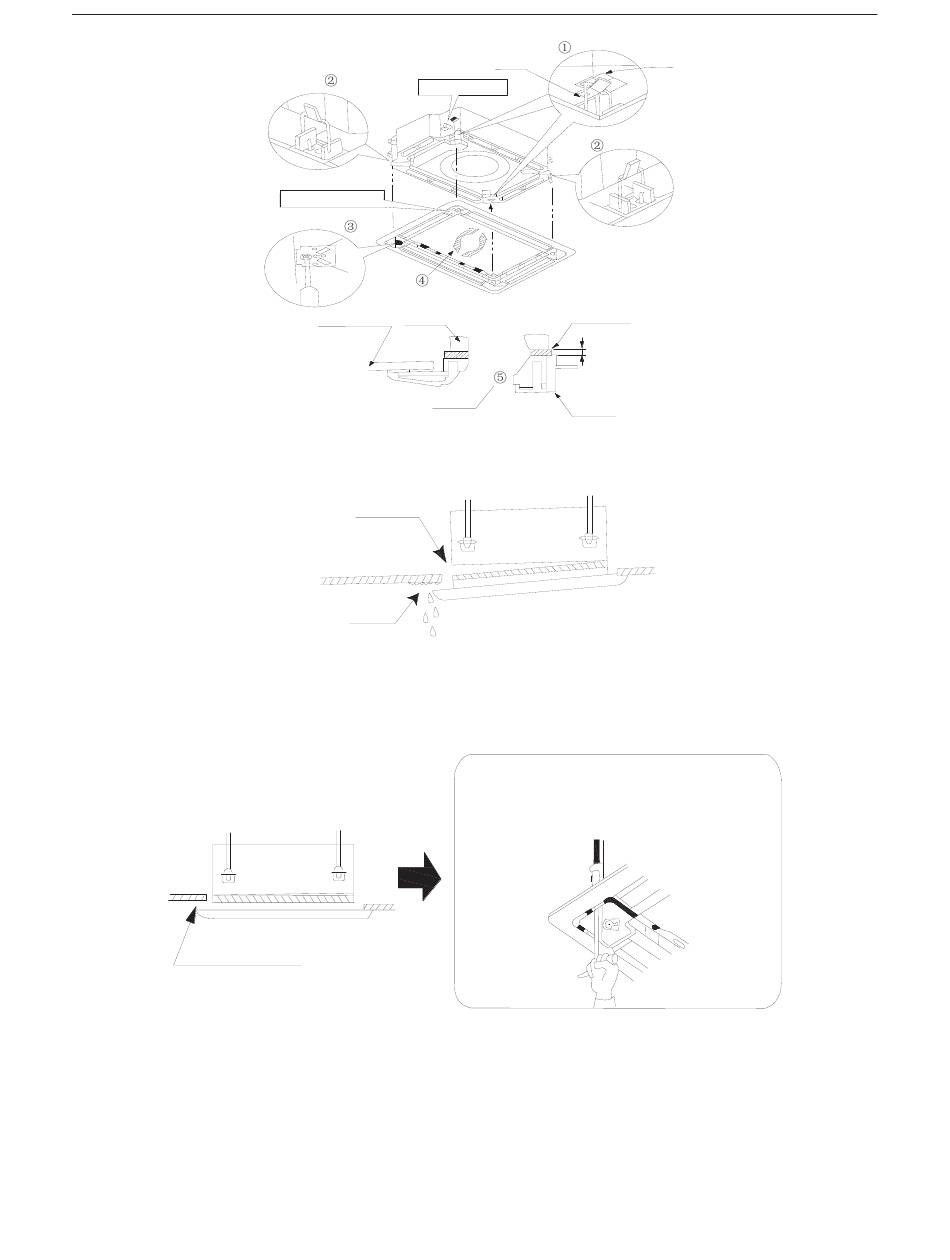 ①
②
②
③
④
⑤